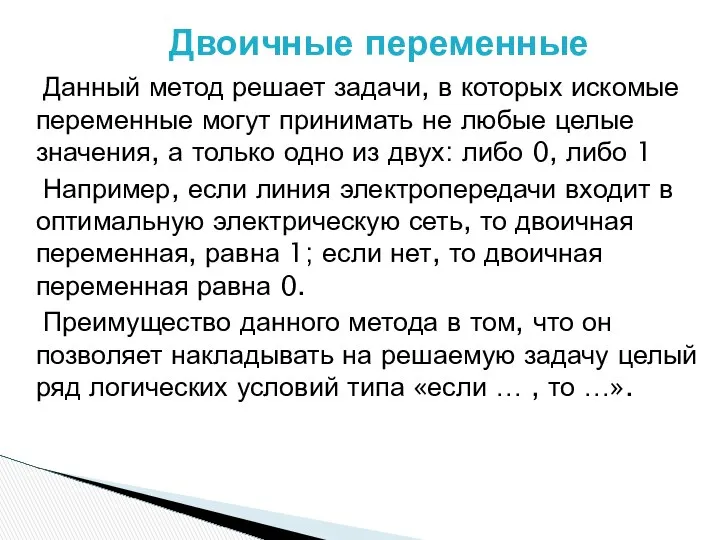 Двоичные переменные

Данный метод решает задачи, в которых искомые переменные могут принимать не любые целые значения, а только одно из двух: либо 0, либо 1

Например, если линия электропередачи входит в оптимальную электрическую сеть, то двоичная переменная, равна 1; если нет, то двоичная переменная равна 0.

Преимущество данного метода в том, что он позволяет накладывать на решаемую задачу целый ряд логических условий типа «если … , то …».